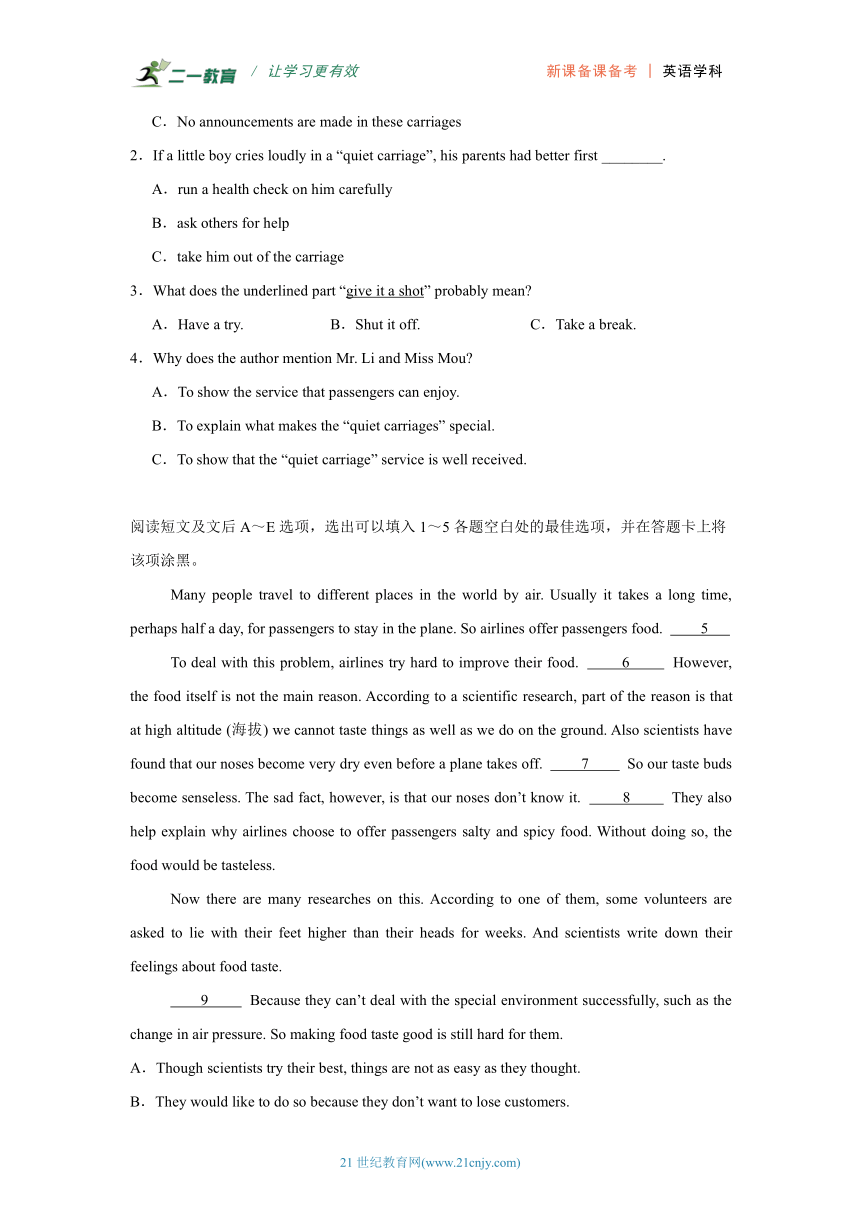 二一教育 / 让学习更有效　　新课备课备考 | 英语学科

C．No announcements are made in these carriages

2．If a little boy cries loudly in a “quiet carriage”, his parents had better first ________.

A．run a health check on him carefully

B．ask others for help

C．take him out of the carriage

3．What does the underlined part “give it a shot” probably mean?

A．Have a try.　　B．Shut it off.　　C．Take a break.

4．Why does the author mention Mr. Li and Miss Mou?

A．To show the service that passengers can enjoy.

B．To explain what makes the “quiet carriages” special.

C．To show that the “quiet carriage” service is well received.

阅读短文及文后 A～E 选项，选出可以填入 1～5 各题空白处的最佳选项，并在答题卡上将该项涂黑。

Many people travel to different places in the world by air. Usually it takes a long time, perhaps half a day, for passengers to stay in the plane. So airlines offer passengers food. ____5____

To deal with this problem, airlines try hard to improve their food. ____6____ However, the food itself is not the main reason. According to a scientific research, part of the reason is that at high altitude (海拔) we cannot taste things as well as we do on the ground. Also scientists have found that our noses become very dry even before a plane takes off. ____7____ So our taste buds become senseless. The sad fact, however, is that our noses don’t know it. ____8____ They also help explain why airlines choose to offer passengers salty and spicy food. Without doing so, the food would be tasteless.

Now there are many researches on this. According to one of them, some volunteers are asked to lie with their feet higher than their heads for weeks. And scientists write down their feelings about food taste.

____9____ Because they can’t deal with the special environment successfully, such as the change in air pressure. So making food taste good is still hard for them.

A．Though scientists try their best, things are not as easy as they thought.

B．They would like to do so because they don’t want to lose customers.

21 世纪教育网(www.21cnjy.com)